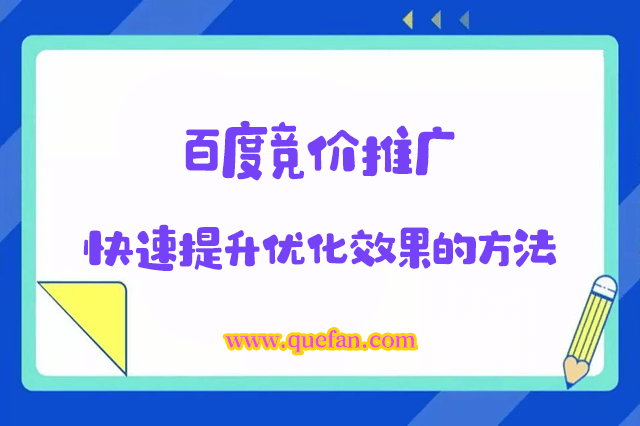 百度竞价推广

快速提升优化效果的方法

www.quefan.com